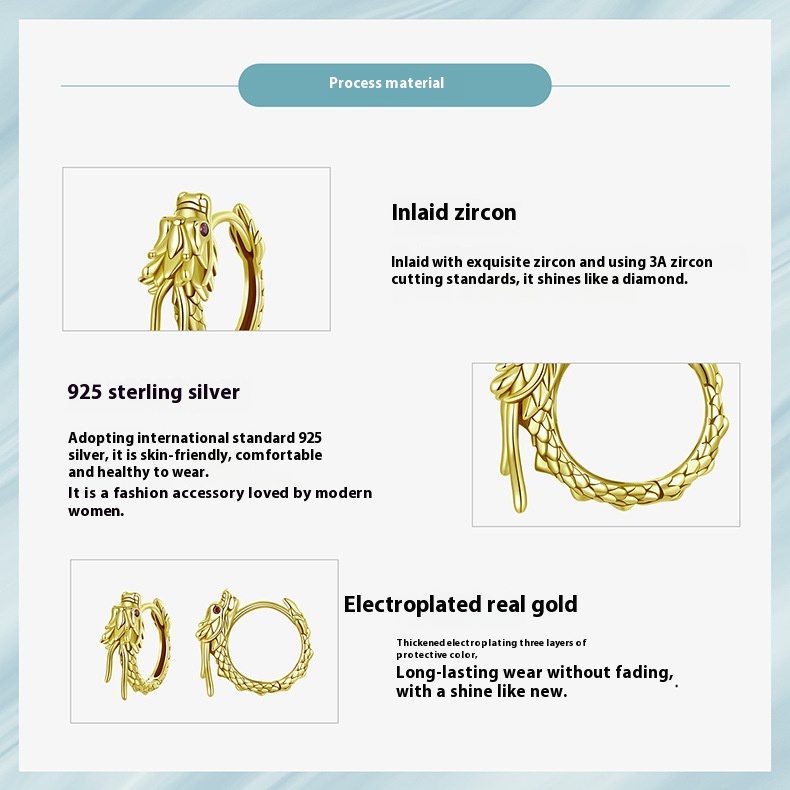 Process material

Inlaid zircon

Inlaid with exquisite zircon and using 3A zircon cutting standards, it shines like a diamond.

925 sterling silver

Adopting international standard 925 silver, it is skin-friendly, comfortable and healthy to wear.
It is a fashion accessory loved by modern women.

Electroplated real gold

Thickened electroplating three layers of protective color,
Long-lasting wear without fading, with a shine like new.